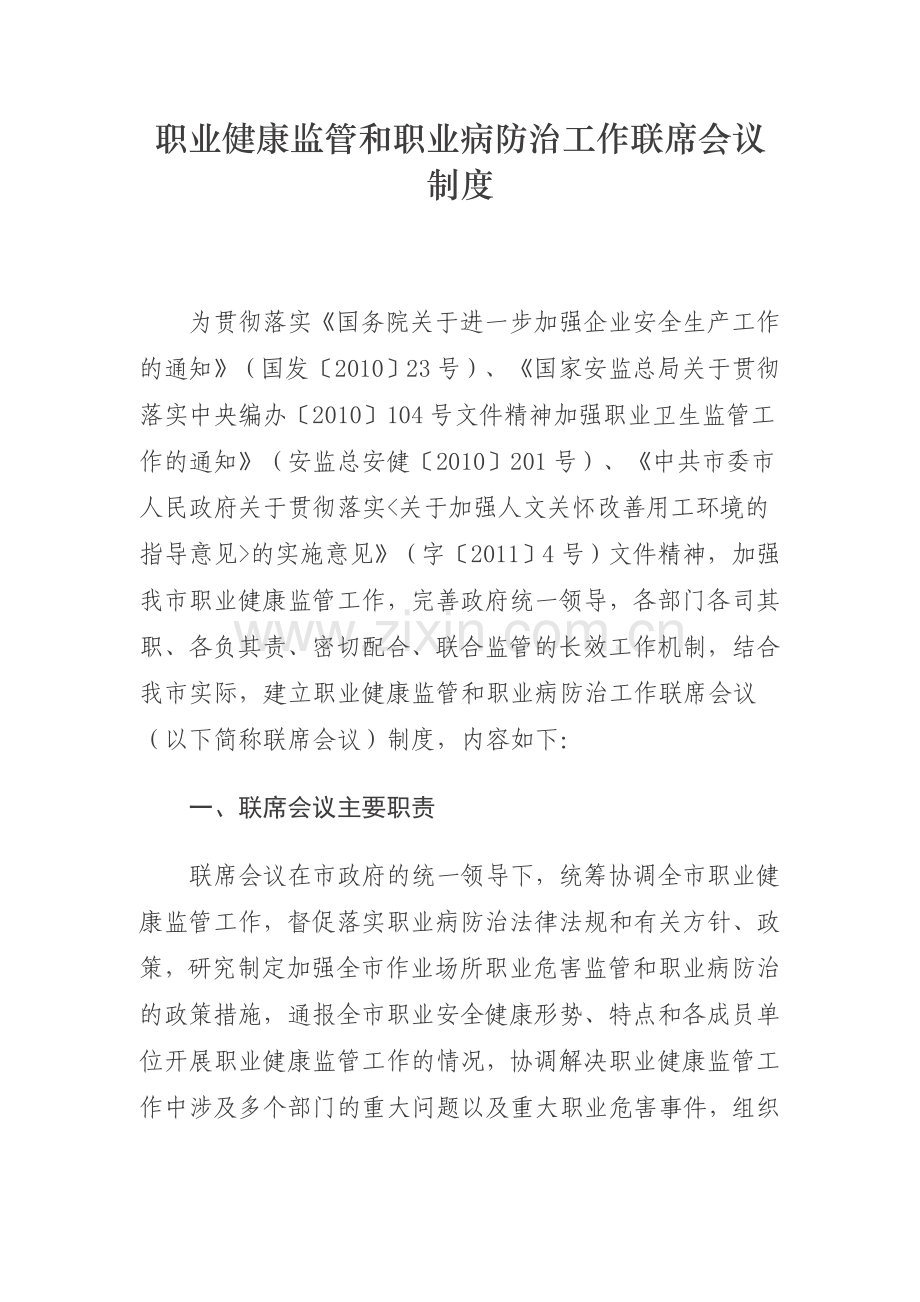 职业健康监管和职业病防治工作联席会议制度

为贯彻落实《国务院关于进一步加强企业安全生产工作的通知》（国发〔2010〕23号）、《国家安监总局关于贯彻落实中央编办〔2010〕104号文件精神加强职业卫生监管工作的通知》（安监总安健〔2010〕201号）、《中共市委市人民政府关于贯彻落实<关于加强人文关怀改善用工环境的指导意见>的实施意见》（字〔2011〕4号）文件精神，加强我市职业健康监管工作，完善政府统一领导，各部门各司其职、各负其责、密切配合、联合监管的长效工作机制，结合我市实际，建立职业健康监管和职业病防治工作联席会议（以下简称联席会议）制度，内容如下:

一、联席会议主要职责

联席会议在市政府的统一领导下，统筹协调全市职业健康监管工作，督促落实职业病防治法律法规和有关方针、政策，研究制定加强全市作业场所职业危害监管和职业病防治的政策措施，通报全市职业安全健康形势、特点和各成员单位开展职业健康监管工作的情况，协调解决职业健康监管工作中涉及多个部门的重大问题以及重大职业危害事件，组织

www.zixin.com.cn